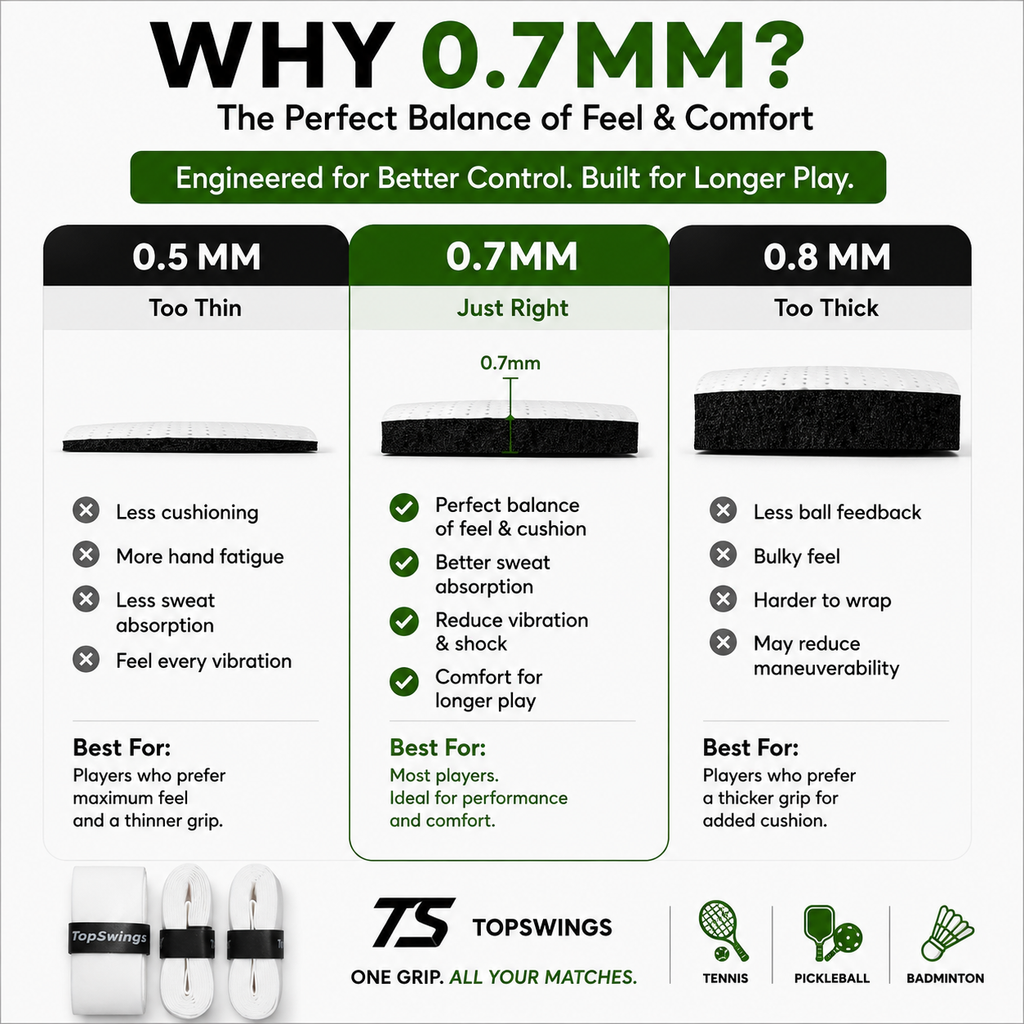 WHY 0.7MM?

The Perfect Balance of Feel & Comfort

Engineered for Better Control. Built for Longer Play.

0.5 MM

Too Thin

Less cushioning
More hand fatigue
Less sweat absorption
Feel every vibration

Best For:
Players who prefer maximum feel and a thinner grip.

0.7MM

Just Right

0.7mm

Perfect balance of feel & cushion
Better sweat absorption
Reduce vibration & shock
Comfort for longer play

Best For:
Most players. Ideal for performance and comfort.

0.8 MM

Too Thick

Less ball feedback
Bulky feel
Harder to wrap
May reduce maneuverability

Best For:
Players who prefer a thicker grip for added cushion.

TopSwings

TS TOPSWINGS

ONE GRIP. ALL YOUR MATCHES.

TENNIS
PICKLEBALL
BADMINTON